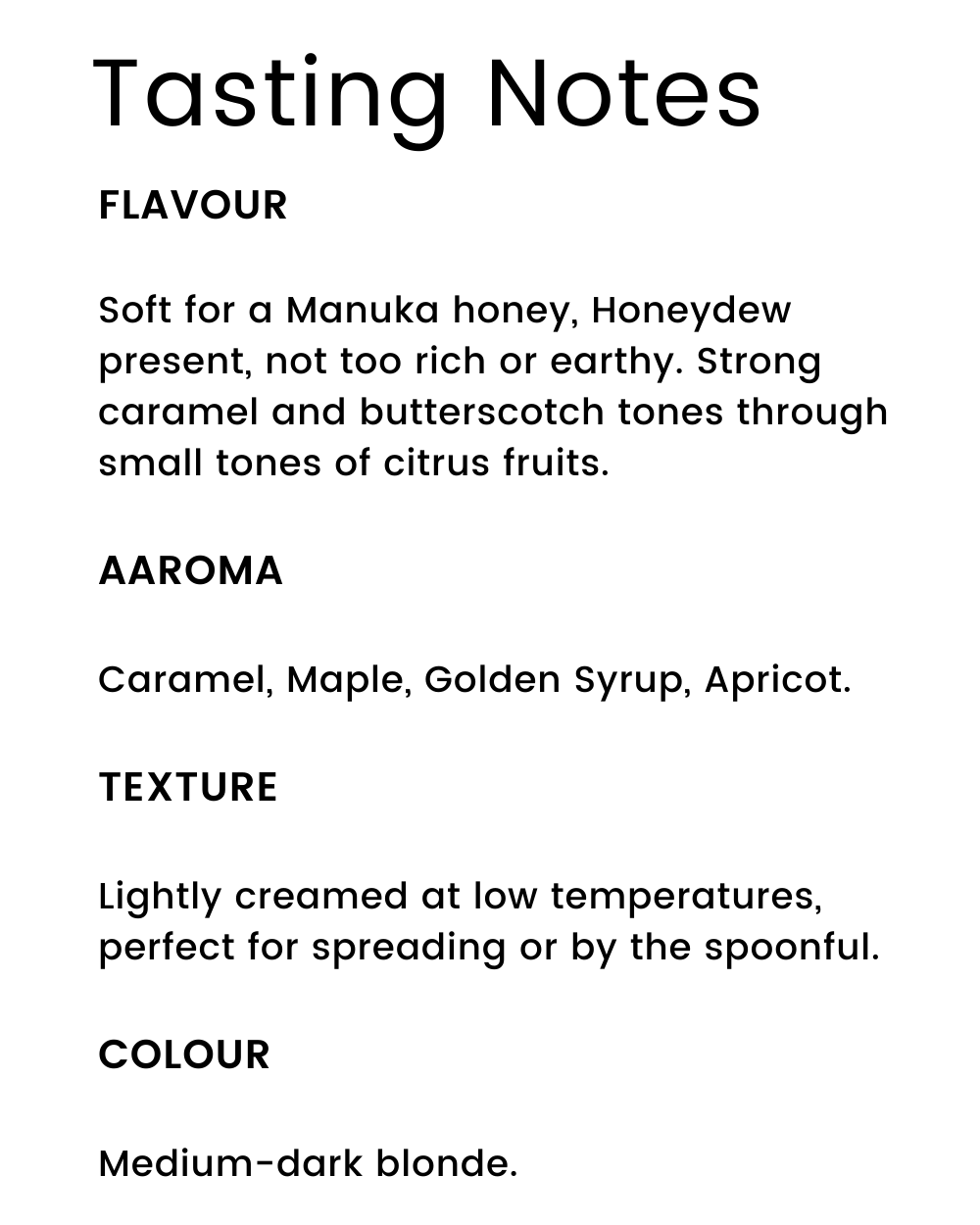 Tasting Notes

FLAVOUR

Soft for a Manuka honey, Honeydew present, not too rich or earthy. Strong caramel and butterscotch tones through small tones of citrus fruits.

AAROMA

Caramel, Maple, Golden Syrup, Apricot.

TEXTURE

Lightly creamed at low temperatures, perfect for spreading or by the spoonful.

COLOUR

Medium-dark blonde.